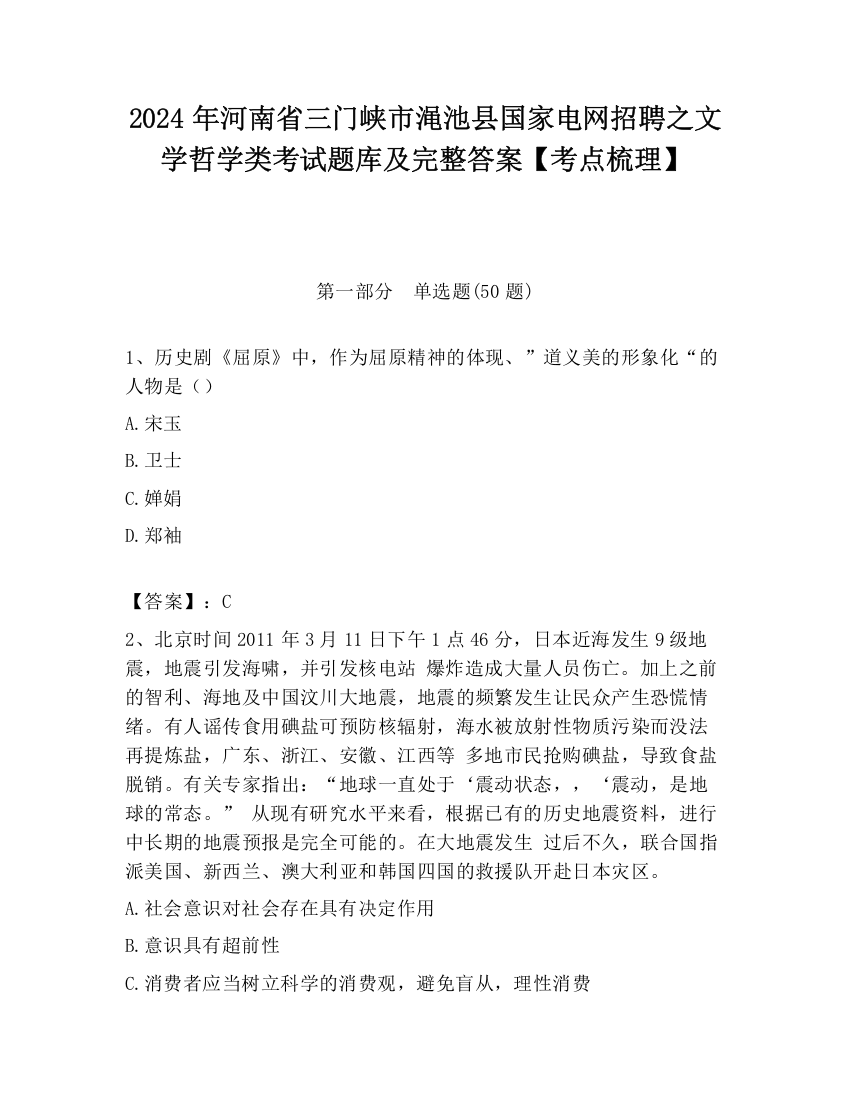 2024 年河南省三门峡市渑池县国家电网招聘之文学哲学类考试题库及完整答案【考点梳理】

第一部分　单选题(50 题)

1、历史剧《屈原》中，作为屈原精神的体现、”道义美的形象化“的人物是（）

A.宋玉

B.卫士

C.婵娟

D.郑袖

【答案】：C

2、北京时间 2011 年 3 月 11 日下午 1 点 46 分，日本近海发生 9 级地震，地震引发海啸，并引发核电站 爆炸造成大量人员伤亡。加上之前的智利、海地及中国汶川大地震，地震的频繁发生让民众产生恐慌情绪。有人谣传食用碘盐可预防核辐射，海水被放射性物质污染而没法再提炼盐，广东、浙江、安徽、江西等 多地市民抢购碘盐，导致食盐脱销。有关专家指出：“地球一直处于‘震动状态，，‘震动，是地球的常态。” 从现有研究水平来看，根据已有的历史地震资料，进行中长期的地震预报是完全可能的。在大地震发生 过后不久，联合国指派美国、新西兰、澳大利亚和韩国四国的救援队开赴日本灾区。

A.社会意识对社会存在具有决定作用

B.意识具有超前性

C.消费者应当树立科学的消费观，避免盲从，理性消费